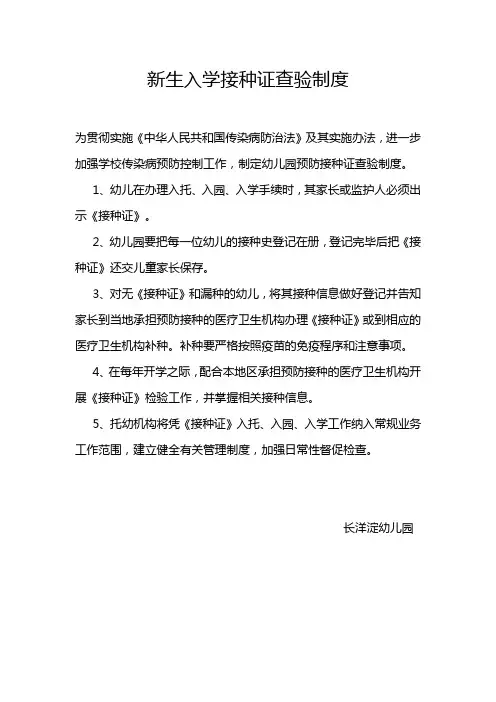 新生入学接种证查验制度

为贯彻实施《中华人民共和国传染病防治法》及其实施办法，进一步加强学校传染病预防控制工作，制定幼儿园预防接种证查验制度。

1、幼儿在办理入托、入园、入学手续时，其家长或监护人必须出示《接种证》。

2、幼儿园要把每一位幼儿的接种史登记在册，登记完毕后把《接种证》还交儿童家长保存。

3、对无《接种证》和漏种的幼儿，将其接种信息做好登记并告知家长到当地承担预防接种的医疗卫生机构办理《接种证》或到相应的医疗卫生机构补种。补种要严格按照疫苗的免疫程序和注意事项。

4、在每年开学之际，配合本地区承担预防接种的医疗卫生机构开展《接种证》检验工作，并掌握相关接种信息。

5、托幼机构将凭《接种证》入托、入园、入学工作纳入常规业务工作范围，建立健全有关管理制度，加强日常性督促检查。

长洋淀幼儿园